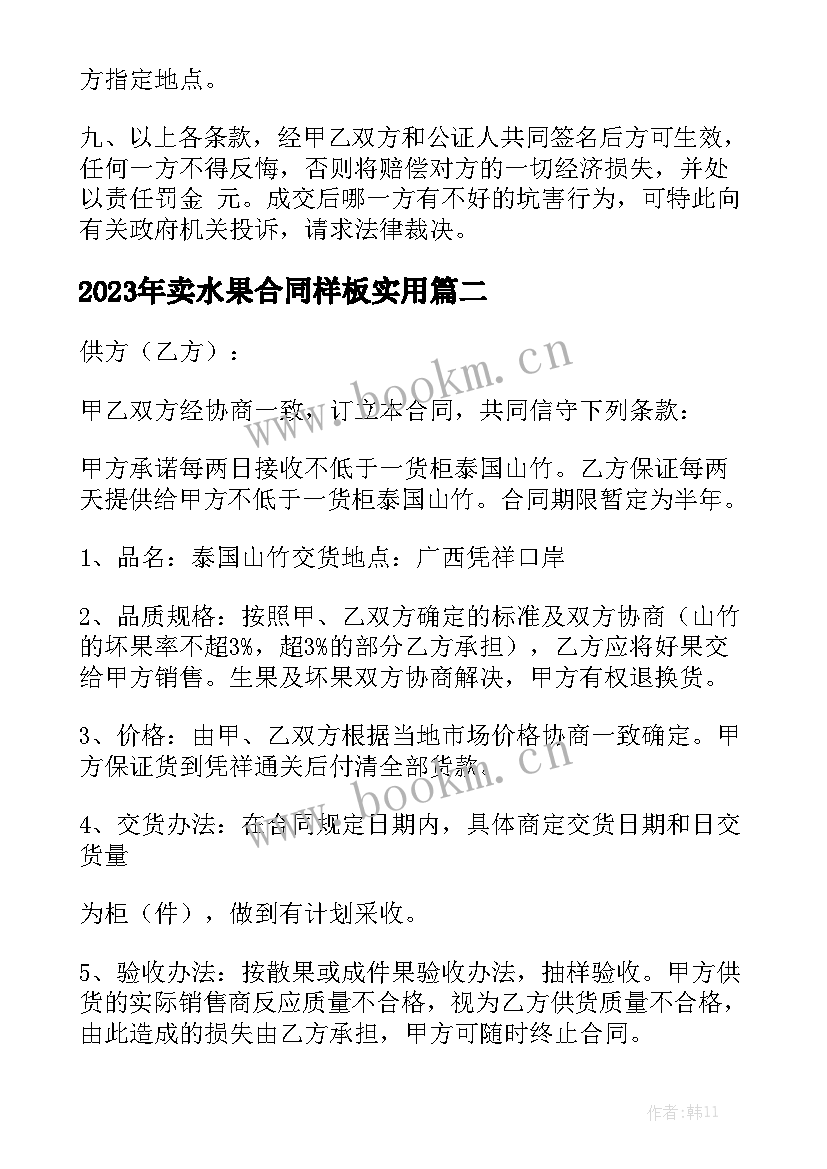 方指定地点。

九、以上各条款，经甲乙双方和公证人共同签名后方可生效，任何一方不得反悔，否则将赔偿对方的一切经济损失，并处以责任罚金 元。成交后哪一方有不好的坑害行为，可特此向有关政府机关投诉，请求法律裁决。

2023年卖水果合同样板实用篇二

供方（乙方）：

甲乙双方经协商一致，订立本合同，共同信守下列条款：

甲方承诺每两日接收不低于一货柜泰国山竹。乙方保证每两天提供给甲方不低于一货柜泰国山竹。合同期限暂定为半年。

1、品名：泰国山竹交货地点：广西凭祥口岸

2、品质规格：按照甲、乙双方确定的标准及双方协商（山竹的坏果率不超3%，超3%的部分乙方承担），乙方应将好果交给甲方销售。生果及坏果双方协商解决，甲方有权退换货。

3、价格：由甲、乙双方根据当地市场价格协商一致确定。甲方保证货到凭祥通关后付清全部货款。

4、交货办法：在合同规定日期内，具体商定交货日期和日交货量

为柜（件），做到有计划采收。

5、验收办法：按散果或成件果验收办法，抽样验收。甲方供货的实际销售商反应质量不合格，视为乙方供货质量不合格，由此造成的损失由乙方承担，甲方可随时终止合同。

www.bookm.cn

www.bookm.cn

作者：韩11